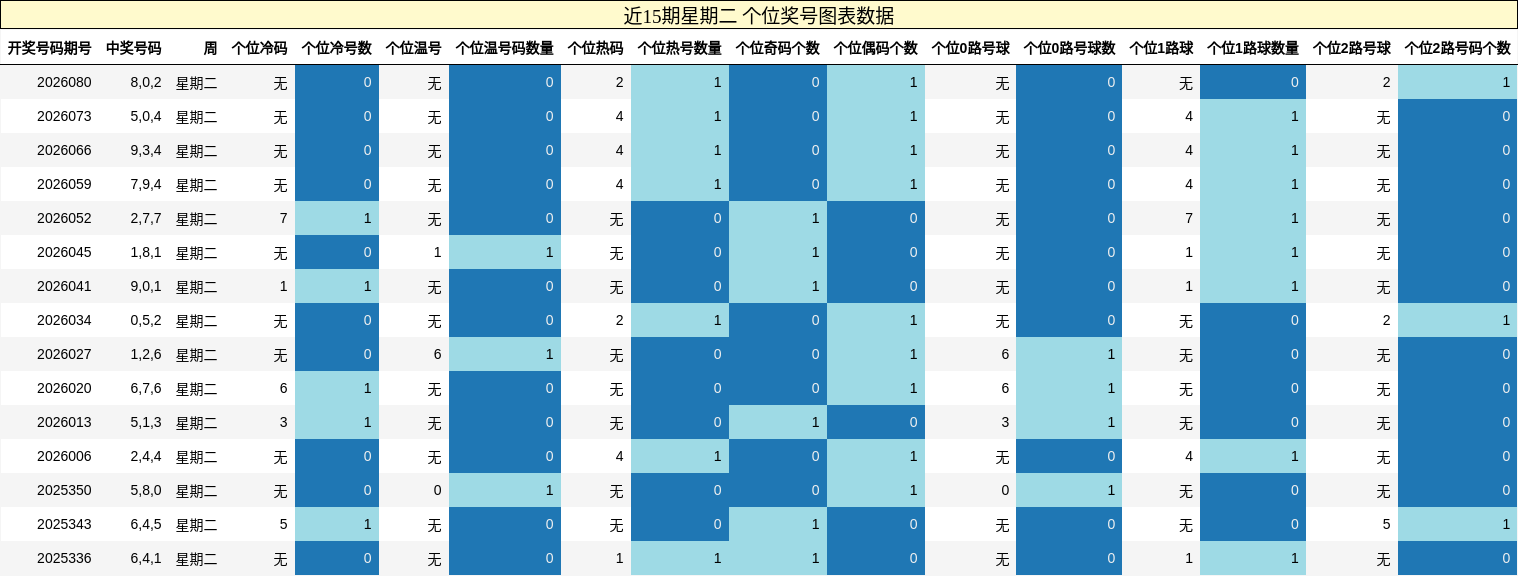 近15期星期二 个位奖号图表数据

| 开奖号码期号 | 中奖号码 | 周 | 个位冷码 | 个位冷号数 | 个位温号 | 个位温号码数量 | 个位热码 | 个位热号数量 | 个位奇码个数 | 个位偶码个数 | 个位0路号球 | 个位0路号球数 | 个位1路球 | 个位1路球数量 | 个位2路号球 | 个位2路号码个数 |
|---|---|---|---|---|---|---|---|---|---|---|---|---|---|---|---|---|
| 2026080 | 8,0,2 | 星期二 | 无 | 0 | 无 | 0 | 2 | 1 | 0 | 1 | 无 | 0 | 无 | 0 | 2 | 1 |
| 2026073 | 5,0,4 | 星期二 | 无 | 0 | 无 | 0 | 4 | 1 | 0 | 1 | 无 | 0 | 4 | 1 | 无 | 0 |
| 2026066 | 9,3,4 | 星期二 | 无 | 0 | 无 | 0 | 4 | 1 | 0 | 1 | 无 | 0 | 4 | 1 | 无 | 0 |
| 2026059 | 7,9,4 | 星期二 | 无 | 0 | 无 | 0 | 4 | 1 | 0 | 1 | 无 | 0 | 4 | 1 | 无 | 0 |
| 2026052 | 2,7,7 | 星期二 | 7 | 1 | 无 | 0 | 无 | 0 | 1 | 0 | 无 | 0 | 7 | 1 | 无 | 0 |
| 2026045 | 1,8,1 | 星期二 | 无 | 0 | 1 | 1 | 无 | 0 | 1 | 0 | 无 | 0 | 1 | 1 | 无 | 0 |
| 2026041 | 9,0,1 | 星期二 | 1 | 1 | 无 | 0 | 无 | 0 | 1 | 0 | 无 | 0 | 1 | 1 | 无 | 0 |
| 2026034 | 0,5,2 | 星期二 | 无 | 0 | 无 | 0 | 2 | 1 | 0 | 1 | 无 | 0 | 无 | 0 | 2 | 1 |
| 2026027 | 1,2,6 | 星期二 | 无 | 0 | 6 | 1 | 无 | 0 | 0 | 1 | 6 | 1 | 无 | 0 | 无 | 0 |
| 2026020 | 6,7,6 | 星期二 | 6 | 1 | 无 | 0 | 无 | 0 | 0 | 1 | 6 | 1 | 无 | 0 | 无 | 0 |
| 2026013 | 5,1,3 | 星期二 | 3 | 1 | 无 | 0 | 无 | 0 | 1 | 0 | 3 | 1 | 无 | 0 | 无 | 0 |
| 2026006 | 2,4,4 | 星期二 | 无 | 0 | 无 | 0 | 4 | 1 | 0 | 1 | 无 | 0 | 4 | 1 | 无 | 0 |
| 2025350 | 5,8,0 | 星期二 | 无 | 0 | 0 | 1 | 无 | 0 | 0 | 1 | 0 | 1 | 无 | 0 | 无 | 0 |
| 2025343 | 6,4,5 | 星期二 | 5 | 1 | 无 | 0 | 无 | 0 | 1 | 0 | 无 | 0 | 无 | 0 | 5 | 1 |
| 2025336 | 6,4,1 | 星期二 | 无 | 0 | 无 | 0 | 1 | 1 | 1 | 0 | 无 | 0 | 1 | 1 | 无 | 0 |